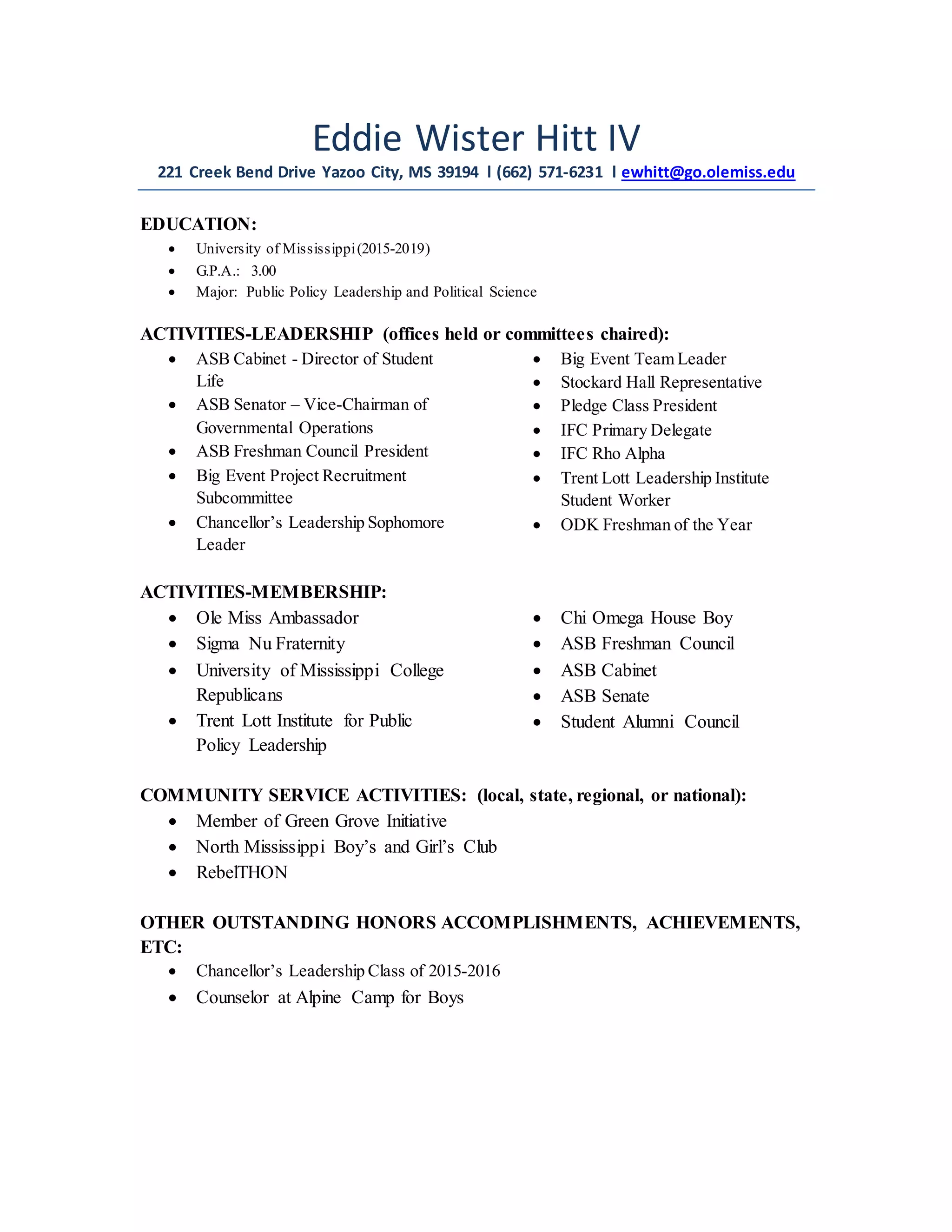 Eddie Wister Hitt IV

221 Creek Bend Drive Yazoo City, MS 39194 l (662) 571-6231 l ewhitt@go.olemiss.edu

EDUCATION:
- University of Mississippi (2015-2019)
- G.P.A.: 3.00
- Major: Public Policy Leadership and Political Science

ACTIVITIES-LEADERSHIP (offices held or committees chaired):
- ASB Cabinet - Director of Student Life
- ASB Senator – Vice-Chairman of Governmental Operations
- ASB Freshman Council President
- Big Event Project Recruitment Subcommittee
- Chancellor's Leadership Sophomore Leader

- Big Event Team Leader
- Stockard Hall Representative
- Pledge Class President
- IFC Primary Delegate
- IFC Rho Alpha
- Trent Lott Leadership Institute Student Worker
- ODK Freshman of the Year

ACTIVITIES-MEMBERSHIP:
- Ole Miss Ambassador
- Sigma Nu Fraternity
- University of Mississippi College Republicans
- Trent Lott Institute for Public Policy Leadership

- Chi Omega House Boy
- ASB Freshman Council
- ASB Cabinet
- ASB Senate
- Student Alumni Council

COMMUNITY SERVICE ACTIVITIES: (local, state, regional, or national):
- Member of Green Grove Initiative
- North Mississippi Boy's and Girl's Club
- RebelTHON

OTHER OUTSTANDING HONORS ACCOMPLISHMENTS, ACHIEVEMENTS, ETC:
- Chancellor's Leadership Class of 2015-2016
- Counselor at Alpine Camp for Boys